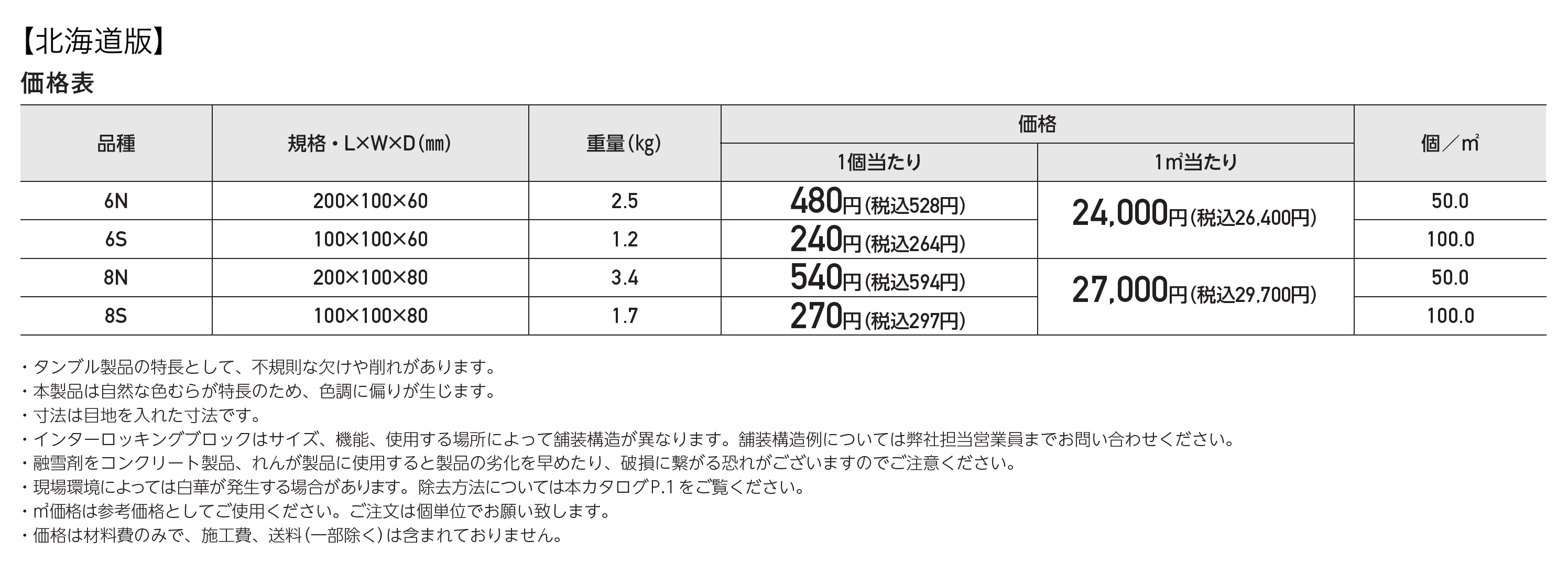 【北海道版】

価格表

| 品種 | 規格・L×W×D(㎜) | 重量(kg) | 価格 | | 個/㎡ |
|---|---|---|---|---|---|
| | | | 1個当たり | 1㎡当たり | |
| 6N | 200×100×60 | 2.5 | 480円(税込528円) | 24,000円(税込26,400円) | 50.0 |
| 6S | 100×100×60 | 1.2 | 240円(税込264円) | | 100.0 |
| 8N | 200×100×80 | 3.4 | 540円(税込594円) | 27,000円(税込29,700円) | 50.0 |
| 8S | 100×100×80 | 1.7 | 270円(税込297円) | | 100.0 |

・タンブル製品の特長として、不規則な欠けや削れがあります。
・本製品は自然な色むらが特長のため、色調に偏りが生じます。
・寸法は目地を入れた寸法です。
・インターロッキングブロックはサイズ、機能、使用する場所によって舗装構造が異なります。舗装構造例については弊社担当営業員までお問い合わせください。
・融雪剤をコンクリート製品、れんが製品に使用すると製品の劣化を早めたり、破損に繋がる恐れがございますのでご注意ください。
・現場環境によっては白華が発生する場合があります。除去方法については本カタログP.1をご覧ください。
・㎡価格は参考価格としてご使用ください。ご注文は個単位でお願い致します。
・価格は材料費のみで、施工費、送料(一部除く)は含まれておりません。